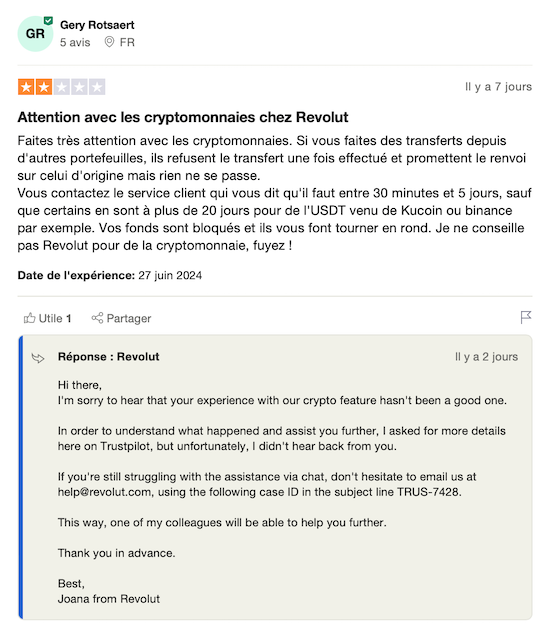 GR

Gery Rotsaert
5 avis FR

Il y a 7 jours

Attention avec les cryptomonnaies chez Revolut

Faites très attention avec les cryptomonnaies. Si vous faites des transferts depuis d'autres portefeuilles, ils refusent le transfert une fois effectué et promettent le renvoi sur celui d'origine mais rien ne se passe.
Vous contactez le service client qui vous dit qu'il faut entre 30 minutes et 5 jours, sauf que certains en sont à plus de 20 jours pour de l'USDT venu de Kucoin ou binance par exemple. Vos fonds sont bloqués et ils vous font tourner en rond. Je ne conseille pas Revolut pour de la cryptomonnaie, fuyez !

Date de l'expérience: 27 juin 2024

Utile 1 Partager

Réponse : Revolut

Il y a 2 jours

Hi there,
I'm sorry to hear that your experience with our crypto feature hasn't been a good one.

In order to understand what happened and assist you further, I asked for more details here on Trustpilot, but unfortunately, I didn't hear back from you.

If you're still struggling with the assistance via chat, don't hesitate to email us at help@revolut.com, using the following case ID in the subject line TRUS-7428.

This way, one of my colleagues will be able to help you further.

Thank you in advance.

Best,
Joana from Revolut